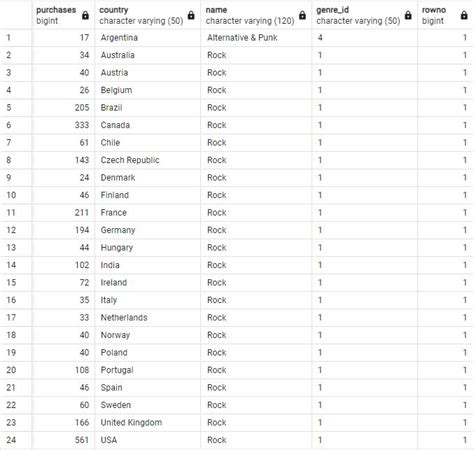 | | purchases bigint | country character varying (50) | name character varying (120) | genre_id character varying (50) | rowno bigint |
|---|---|---|---|---|---|
| 1 | 17 | Argentina | Alternative & Punk | 4 | 1 |
| 2 | 34 | Australia | Rock | 1 | 1 |
| 3 | 40 | Austria | Rock | 1 | 1 |
| 4 | 26 | Belgium | Rock | 1 | 1 |
| 5 | 205 | Brazil | Rock | 1 | 1 |
| 6 | 333 | Canada | Rock | 1 | 1 |
| 7 | 61 | Chile | Rock | 1 | 1 |
| 8 | 143 | Czech Republic | Rock | 1 | 1 |
| 9 | 24 | Denmark | Rock | 1 | 1 |
| 10 | 46 | Finland | Rock | 1 | 1 |
| 11 | 211 | France | Rock | 1 | 1 |
| 12 | 194 | Germany | Rock | 1 | 1 |
| 13 | 44 | Hungary | Rock | 1 | 1 |
| 14 | 102 | India | Rock | 1 | 1 |
| 15 | 72 | Ireland | Rock | 1 | 1 |
| 16 | 35 | Italy | Rock | 1 | 1 |
| 17 | 33 | Netherlands | Rock | 1 | 1 |
| 18 | 40 | Norway | Rock | 1 | 1 |
| 19 | 40 | Poland | Rock | 1 | 1 |
| 20 | 108 | Portugal | Rock | 1 | 1 |
| 21 | 46 | Spain | Rock | 1 | 1 |
| 22 | 60 | Sweden | Rock | 1 | 1 |
| 23 | 166 | United Kingdom | Rock | 1 | 1 |
| 24 | 561 | USA | Rock | 1 | 1 |